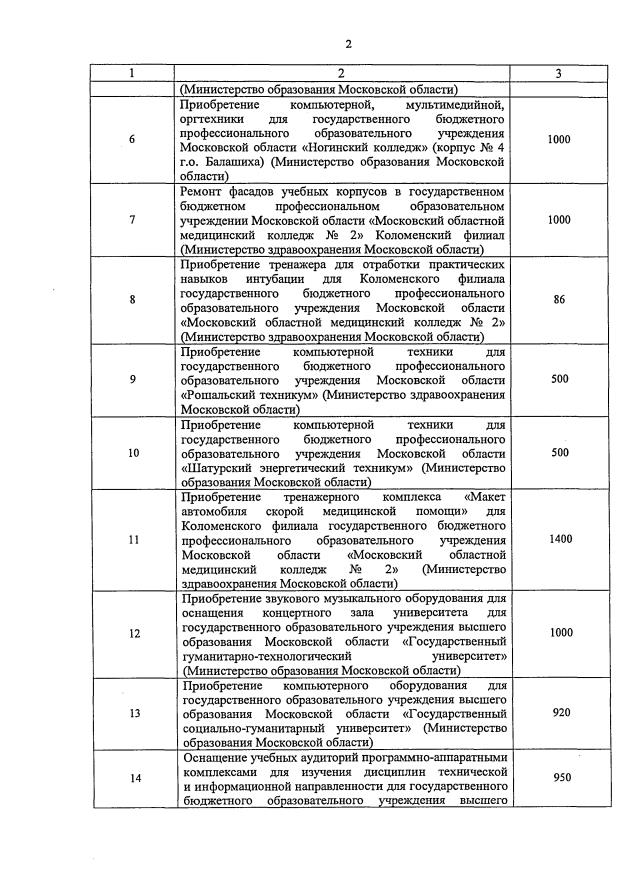 2

| 1 | 2 | 3 |
|---|---|---|
| | (Министерство образования Московской области) | |
| 6 | Приобретение компьютерной, мультимедийной, оргтехники для государственного бюджетного профессионального образовательного учреждения Московской области «Ногинский колледж» (корпус № 4 г.о. Балашиха) (Министерство образования Московской области) | 1000 |
| 7 | Ремонт фасадов учебных корпусов в государственном бюджетном профессиональном образовательном учреждении Московской области «Московский областной медицинский колледж № 2» Коломенский филиал (Министерство здравоохранения Московской области) | 1000 |
| 8 | Приобретение тренажера для отработки практических навыков интубации для Коломенского филиала государственного бюджетного профессионального образовательного учреждения Московской области «Московский областной медицинский колледж № 2» (Министерство здравоохранения Московской области) | 86 |
| 9 | Приобретение компьютерной техники для государственного бюджетного профессионального образовательного учреждения Московской области «Рошальский техникум» (Министерство здравоохранения Московской области) | 500 |
| 10 | Приобретение компьютерной техники для государственного бюджетного профессионального образовательного учреждения Московской области «Шатурский энергетический техникум» (Министерство образования Московской области) | 500 |
| 11 | Приобретение тренажерного комплекса «Макет автомобиля скорой медицинской помощи» для Коломенского филиала государственного бюджетного профессионального образовательного учреждения Московской области «Московский областной медицинский колледж № 2» (Министерство здравоохранения Московской области) | 1400 |
| 12 | Приобретение звукового музыкального оборудования для оснащения концертного зала университета для государственного образовательного учреждения высшего образования Московской области «Государственный гуманитарно-технологический университет» (Министерство образования Московской области) | 1000 |
| 13 | Приобретение компьютерного оборудования для государственного образовательного учреждения высшего образования Московской области «Государственный социально-гуманитарный университет» (Министерство образования Московской области) | 920 |
| 14 | Оснащение учебных аудиторий программно-аппаратными комплексами для изучения дисциплин технической и информационной направленности для государственного бюджетного образовательного учреждения высшего | 950 |